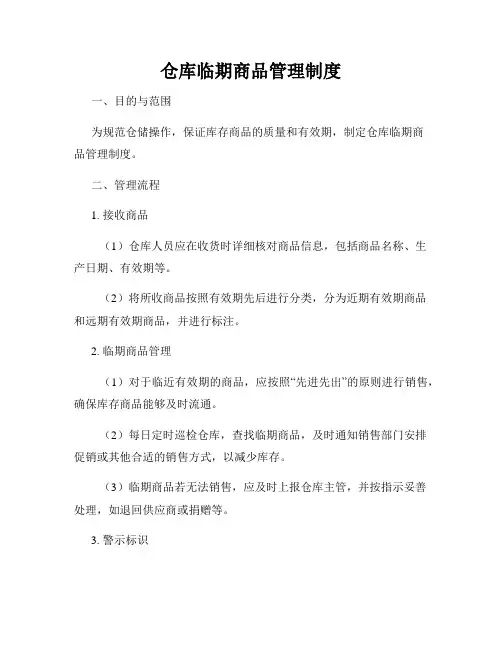 仓库临期商品管理制度

一、目的与范围

为规范仓储操作，保证库存商品的质量和有效期，制定仓库临期商品管理制度。

二、管理流程

1. 接收商品

（1）仓库人员应在收货时详细核对商品信息，包括商品名称、生产日期、有效期等。

（2）将所收商品按照有效期先后进行分类，分为近期有效期商品和远期有效期商品，并进行标注。

2. 临期商品管理

（1）对于临近有效期的商品，应按照“先进先出”的原则进行销售，确保库存商品能够及时流通。

（2）每日定时巡检仓库，查找临期商品，及时通知销售部门安排促销或其他合适的销售方式，以减少库存。

（3）临期商品若无法销售，应及时上报仓库主管，并按指示妥善处理，如退回供应商或捐赠等。

3. 警示标识